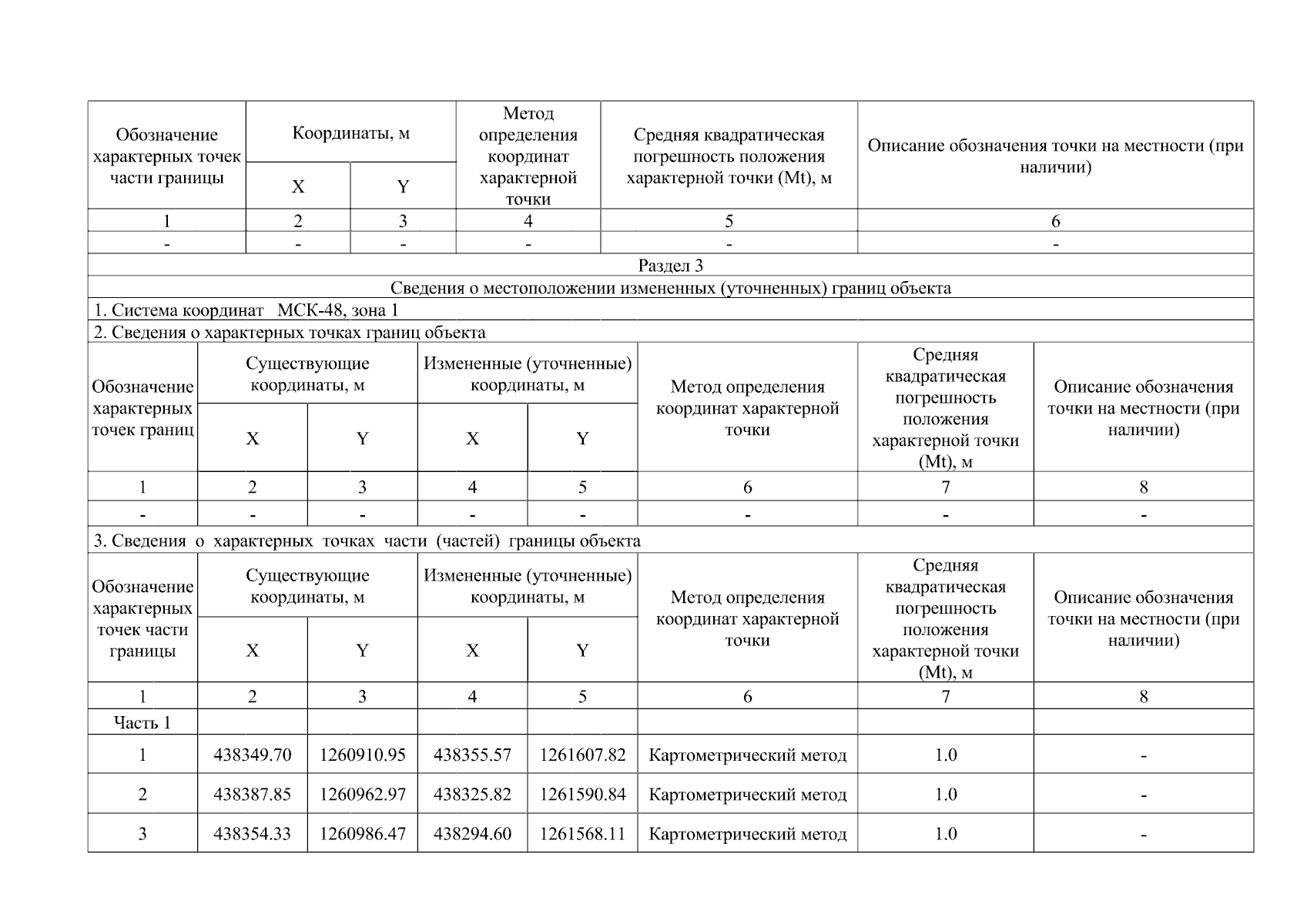 | Обозначение характерных точек части границы | Координаты, м X | Координаты, м Y | Метод определения координат характерной точки | Средняя квадратическая погрешность положения характерной точки (Mt), м | Описание обозначения точки на местности (при наличии) |
|---|---|---|---|---|---|
| 1 | 2 | 3 | 4 | 5 | 6 |
| - | - | - | - | - | - |

Раздел 3

Сведения о местоположении измененных (уточненных) границ объекта

1. Система координат МСК-48, зона 1

2. Сведения о характерных точках границ объекта

| Обозначение характерных точек границ | Существующие координаты, м X | Существующие координаты, м Y | Измененные (уточненные) координаты, м X | Измененные (уточненные) координаты, м Y | Метод определения координат характерной точки | Средняя квадратическая погрешность положения характерной точки (Mt), м | Описание обозначения точки на местности (при наличии) |
|---|---|---|---|---|---|---|---|
| 1 | 2 | 3 | 4 | 5 | 6 | 7 | 8 |
| - | - | - | - | - | - | - | - |

3. Сведения о характерных точках части (частей) границы объекта

| Обозначение характерных точек части границы | Существующие координаты, м X | Существующие координаты, м Y | Измененные (уточненные) координаты, м X | Измененные (уточненные) координаты, м Y | Метод определения координат характерной точки | Средняя квадратическая погрешность положения характерной точки (Mt), м | Описание обозначения точки на местности (при наличии) |
|---|---|---|---|---|---|---|---|
| 1 | 2 | 3 | 4 | 5 | 6 | 7 | 8 |
| Часть 1 | | | | | | | |
| 1 | 438349.70 | 1260910.95 | 438355.57 | 1261607.82 | Картометрический метод | 1.0 | - |
| 2 | 438387.85 | 1260962.97 | 438325.82 | 1261590.84 | Картометрический метод | 1.0 | - |
| 3 | 438354.33 | 1260986.47 | 438294.60 | 1261568.11 | Картометрический метод | 1.0 | - |